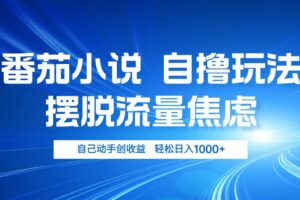 番茄小说 自撸玩法
摆脱流量焦虑

自己动手创收益 轻松日入1000+